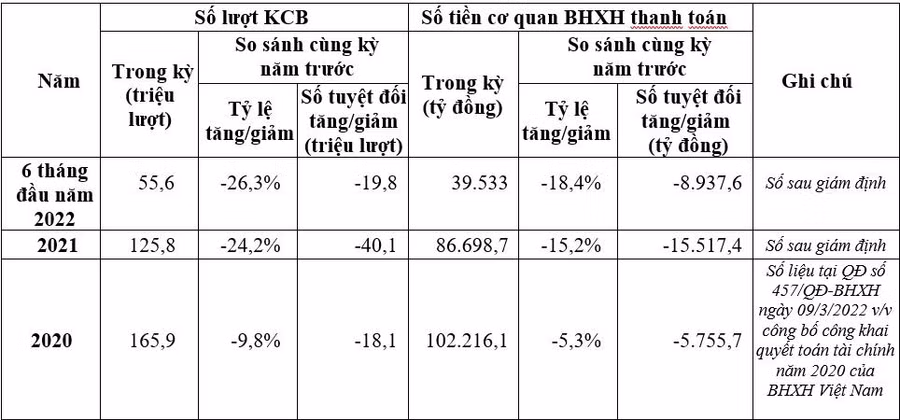 | Năm | Số lượt KCB | | | Số tiền cơ quan BHXH thanh toán | | | Ghi chú |
|---|---|---|---|---|---|---|---|
| | Trong kỳ (triệu lượt) | So sánh cùng kỳ năm trước | | Trong kỳ (tỷ đồng) | So sánh cùng kỳ năm trước | | |
| | | Tỷ lệ tăng/giảm | Số tuyệt đối tăng/giảm (triệu lượt) | | Tỷ lệ tăng/giảm | Số tuyệt đối tăng/giảm (tỷ đồng) | |
| 6 tháng đầu năm 2022 | 55,6 | -26,3% | -19,8 | 39.533 | -18,4% | -8.937,6 | Số sau giám định |
| 2021 | 125,8 | -24,2% | -40,1 | 86.698,7 | -15,2% | -15.517,4 | Số sau giám định |
| 2020 | 165,9 | -9,8% | -18,1 | 102.216,1 | -5,3% | -5.755,7 | Số liệu tại QĐ số 457/QĐ-BHXH ngày 09/3/2022 v/v công bố công khai quyết toán tài chính năm 2020 của BHXH Việt Nam |